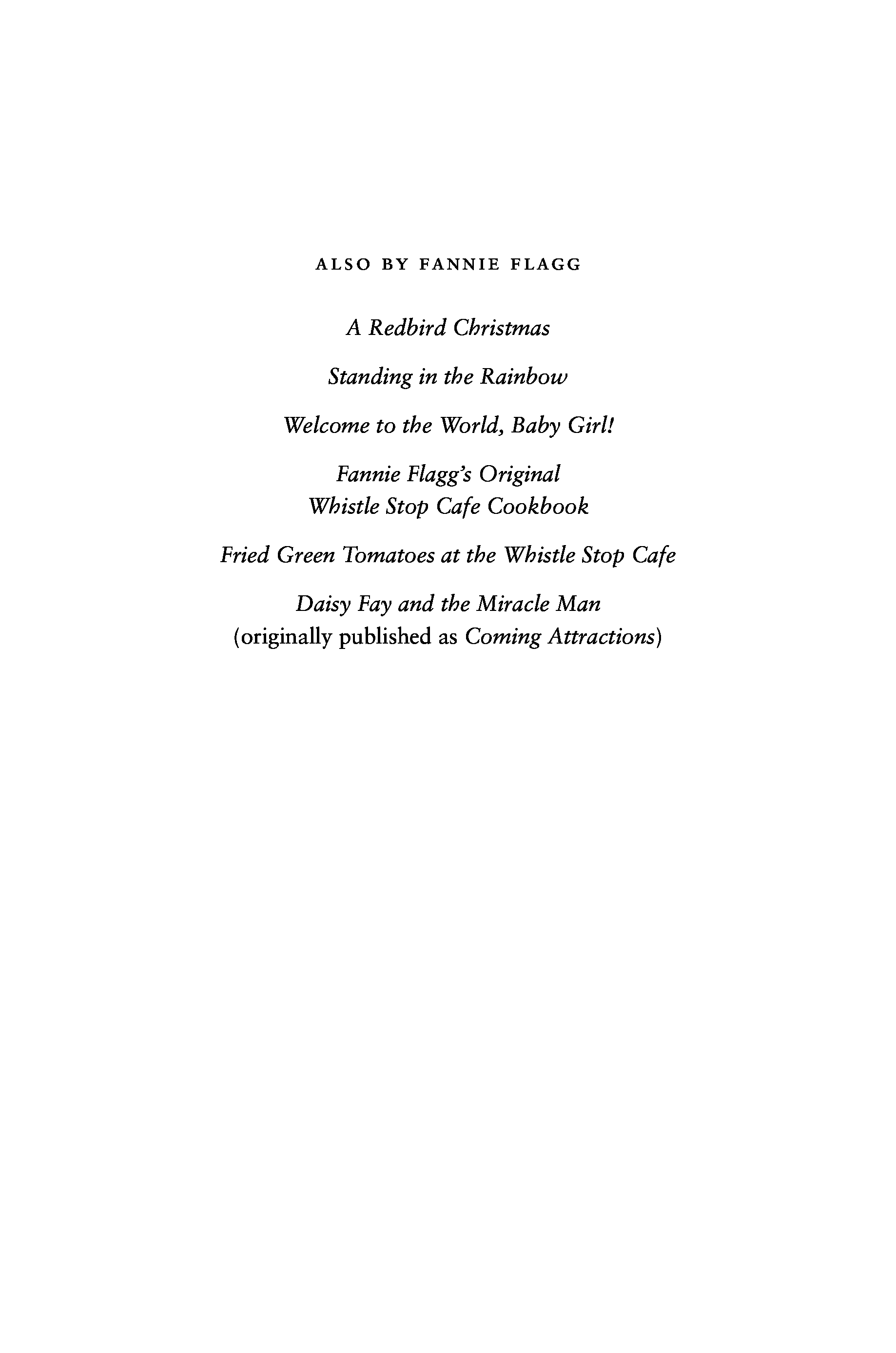 ALSO BY FANNIE FLAGG

A Redbird Christmas

Standing in the Rainbow

Welcome to the World, Baby Girl!

Fannie Flagg's Original
Whistle Stop Cafe Cookbook

Fried Green Tomatoes at the Whistle Stop Cafe

Daisy Fay and the Miracle Man
(originally published as Coming Attractions)